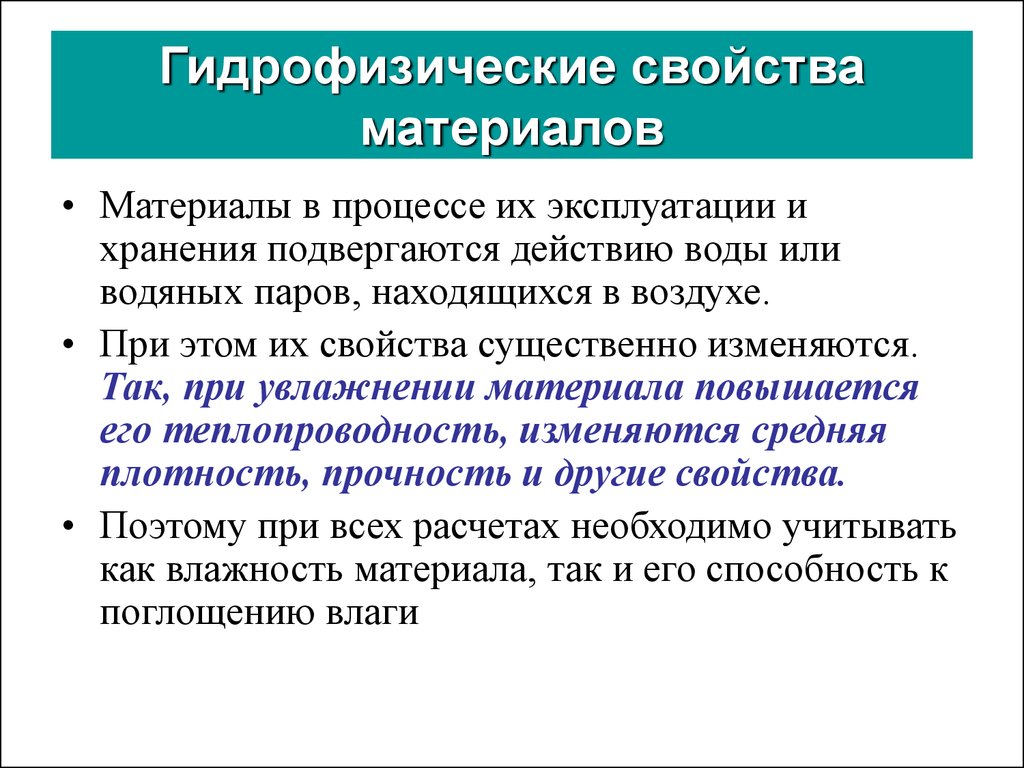 Гидрофизические свойства материалов

• Материалы в процессе их эксплуатации и хранения подвергаются действию воды или водяных паров, находящихся в воздухе.

• При этом их свойства существенно изменяются. Так, при увлажнении материала повышается его теплопроводность, изменяются средняя плотность, прочность и другие свойства.

• Поэтому при всех расчетах необходимо учитывать как влажность материала, так и его способность к поглощению влаги